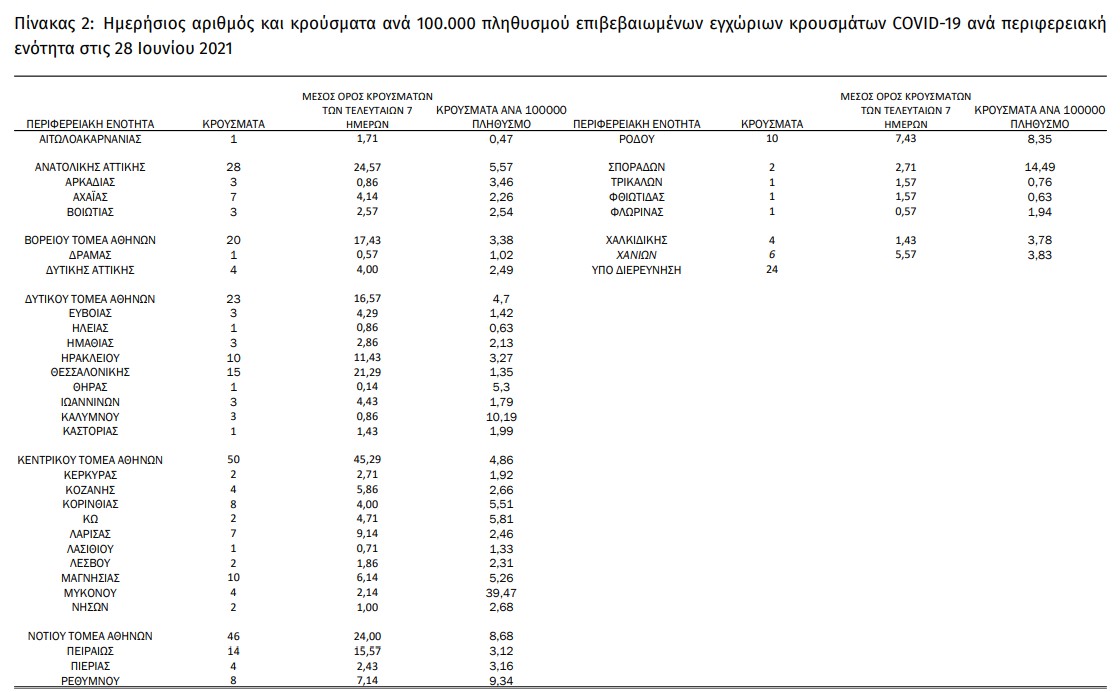 Πίνακας 2: Ημερήσιος αριθμός και κρούσματα ανά 100.000 πληθυσμού επιβεβαιωμένων εγχώριων κρουσμάτων COVID-19 ανά περιφερειακή ενότητα στις 28 Ιουνίου 2021

| ΠΕΡΙΦΕΡΕΙΑΚΗ ΕΝΟΤΗΤΑ | ΚΡΟΥΣΜΑΤΑ | ΜΕΣΟΣ ΟΡΟΣ ΚΡΟΥΣΜΑΤΩΝ ΤΩΝ ΤΕΛΕΥΤΑΙΩΝ 7 ΗΜΕΡΩΝ | ΚΡΟΥΣΜΑΤΑ ΑΝΑ 100000 ΠΛΗΘΥΣΜΟ |
|---|---|---|---|
| ΑΙΤΩΛΟΑΚΑΡΝΑΝΙΑΣ | 1 | 1,71 | 0,47 |
| ΑΝΑΤΟΛΙΚΗΣ ΑΤΤΙΚΗΣ | 28 | 24,57 | 5,57 |
| ΑΡΚΑΔΙΑΣ | 3 | 0,86 | 3,46 |
| ΑΧΑΪΑΣ | 7 | 4,14 | 2,26 |
| ΒΟΙΩΤΙΑΣ | 3 | 2,57 | 2,54 |
| ΒΟΡΕΙΟΥ ΤΟΜΕΑ ΑΘΗΝΩΝ | 20 | 17,43 | 3,38 |
| ΔΡΑΜΑΣ | 1 | 0,57 | 1,02 |
| ΔΥΤΙΚΗΣ ΑΤΤΙΚΗΣ | 4 | 4,00 | 2,49 |
| ΔΥΤΙΚΟΥ ΤΟΜΕΑ ΑΘΗΝΩΝ | 23 | 16,57 | 4,7 |
| ΕΥΒΟΙΑΣ | 3 | 4,29 | 1,42 |
| ΗΛΕΙΑΣ | 1 | 0,86 | 0,63 |
| ΗΜΑΘΙΑΣ | 3 | 2,86 | 2,13 |
| ΗΡΑΚΛΕΙΟΥ | 10 | 11,43 | 3,27 |
| ΘΕΣΣΑΛΟΝΙΚΗΣ | 15 | 21,29 | 1,35 |
| ΘΗΡΑΣ | 1 | 0,14 | 5,3 |
| ΙΩΑΝΝΙΝΩΝ | 3 | 4,43 | 1,79 |
| ΚΑΛΥΜΝΟΥ | 3 | 0,86 | 10,19 |
| ΚΑΣΤΟΡΙΑΣ | 1 | 1,43 | 1,99 |
| ΚΕΝΤΡΙΚΟΥ ΤΟΜΕΑ ΑΘΗΝΩΝ | 50 | 45,29 | 4,86 |
| ΚΕΡΚΥΡΑΣ | 2 | 2,71 | 1,92 |
| ΚΟΖΑΝΗΣ | 4 | 5,86 | 2,66 |
| ΚΟΡΙΝΘΙΑΣ | 8 | 4,00 | 5,51 |
| ΚΩ | 2 | 4,71 | 5,81 |
| ΛΑΡΙΣΑΣ | 7 | 9,14 | 2,46 |
| ΛΑΣΙΘΙΟΥ | 1 | 0,71 | 1,33 |
| ΛΕΣΒΟΥ | 2 | 1,86 | 2,31 |
| ΜΑΓΝΗΣΙΑΣ | 10 | 6,14 | 5,26 |
| ΜΥΚΟΝΟΥ | 4 | 2,14 | 39,47 |
| ΝΗΣΩΝ | 2 | 1,00 | 2,68 |
| ΝΟΤΙΟΥ ΤΟΜΕΑ ΑΘΗΝΩΝ | 46 | 24,00 | 8,68 |
| ΠΕΙΡΑΙΩΣ | 14 | 15,57 | 3,12 |
| ΠΙΕΡΙΑΣ | 4 | 2,43 | 3,16 |
| ΡΕΘΥΜΝΟΥ | 8 | 7,14 | 9,34 |

| ΠΕΡΙΦΕΡΕΙΑΚΗ ΕΝΟΤΗΤΑ | ΚΡΟΥΣΜΑΤΑ | ΜΕΣΟΣ ΟΡΟΣ ΚΡΟΥΣΜΑΤΩΝ ΤΩΝ ΤΕΛΕΥΤΑΙΩΝ 7 ΗΜΕΡΩΝ | ΚΡΟΥΣΜΑΤΑ ΑΝΑ 100000 ΠΛΗΘΥΣΜΟ |
|---|---|---|---|
| ΡΟΔΟΥ | 10 | 7,43 | 8,35 |
| ΣΠΟΡΑΔΩΝ | 2 | 2,71 | 14,49 |
| ΤΡΙΚΑΛΩΝ | 1 | 1,57 | 0,76 |
| ΦΘΙΩΤΙΔΑΣ | 1 | 1,57 | 0,63 |
| ΦΛΩΡΙΝΑΣ | 1 | 0,57 | 1,94 |
| ΧΑΛΚΙΔΙΚΗΣ | 4 | 1,43 | 3,78 |
| ΧΑΝΙΩΝ | 6 | 5,57 | 3,83 |
| ΥΠΟ ΔΙΕΡΕΥΝΗΣΗ | 24 | | |